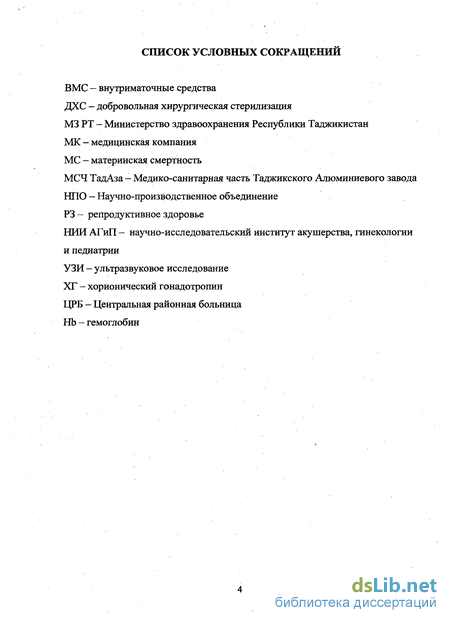 СПИСОК УСЛОВНЫХ СОКРАЩЕНИЙ

ВМС – внутриматочные средства

ДХС – добровольная хирургическая стерилизация

МЗ РТ – Министерство здравоохранения Республики Таджикистан

МК – медицинская компания

МС – материнская смертность

МСЧ ТадАза – Медико-санитарная часть Таджикского Алюминиевого завода

НПО – Научно-производственное объединение

РЗ – репродуктивное здоровье

НИИ АГиП – научно-исследовательский институт акушерства, гинекологии и педиатрии

УЗИ – ультразвуковое исследование

ХГ – хорионический гонадотропин

ЦРБ – Центральная районная больница

Hb – гемоглобин

4

dsLib.net
библиотека диссертаций